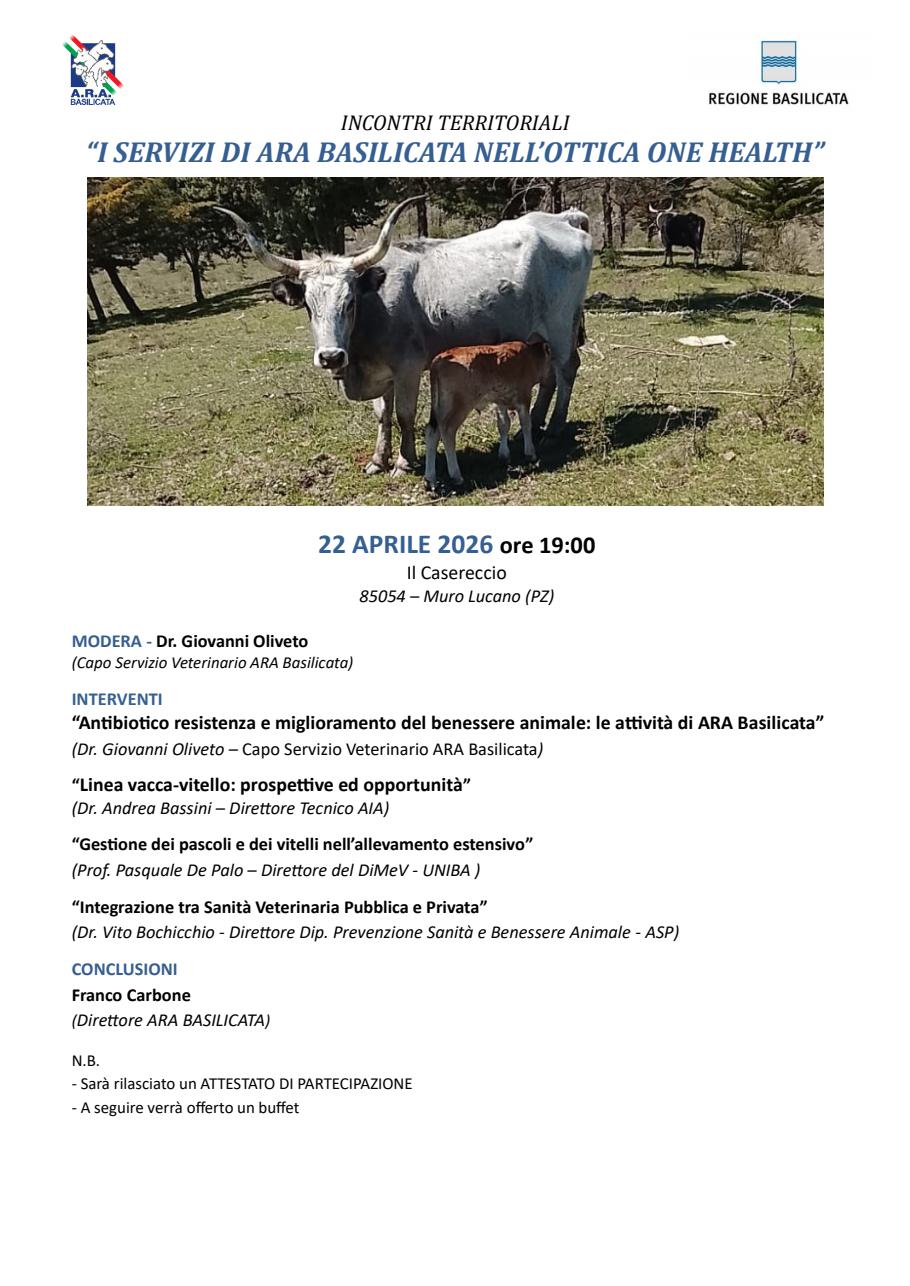 A.R.A. BASILICATA

REGIONE BASILICATA

INCONTRI TERRITORIALI
“I SERVIZI DI ARA BASILICATA NELL’OTTICA ONE HEALTH”

22 APRILE 2026 ore 19:00
Il Casereccio
85054 – Muro Lucano (PZ)

MODERA - Dr. Giovanni Oliveto
(Capo Servizio Veterinario ARA Basilicata)

INTERVENTI
“Antibiotico resistenza e miglioramento del benessere animale: le attività di ARA Basilicata”
(Dr. Giovanni Oliveto – Capo Servizio Veterinario ARA Basilicata)

“Linea vacca-vitello: prospettive ed opportunità”
(Dr. Andrea Bassini – Direttore Tecnico AIA)

“Gestione dei pascoli e dei vitelli nell’allevamento estensivo”
(Prof. Pasquale De Palo – Direttore del DiMeV - UNIBA )

“Integrazione tra Sanità Veterinaria Pubblica e Privata”
(Dr. Vito Bochicchio - Direttore Dip. Prevenzione Sanità e Benessere Animale - ASP)

CONCLUSIONI
Franco Carbone
(Direttore ARA BASILICATA)

N.B.
- Sarà rilasciato un ATTESTATO DI PARTECIPAZIONE
- A seguire verrà offerto un buffet